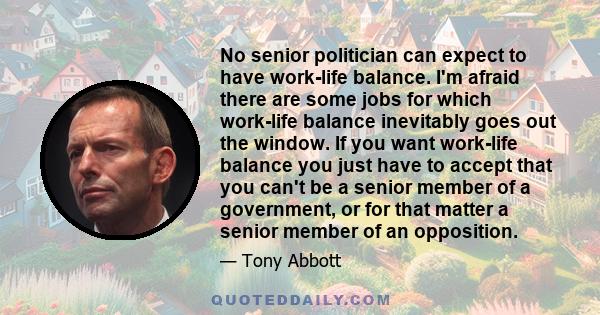 No senior politician can expect to have work-life balance. I'm afraid there are some jobs for which work-life balance inevitably goes out the window. If you want work-life balance you just have to accept that you can't be a senior member of a government, or for that matter a senior member of an opposition.

— Tony Abbott

QUOTEDDAILY.COM